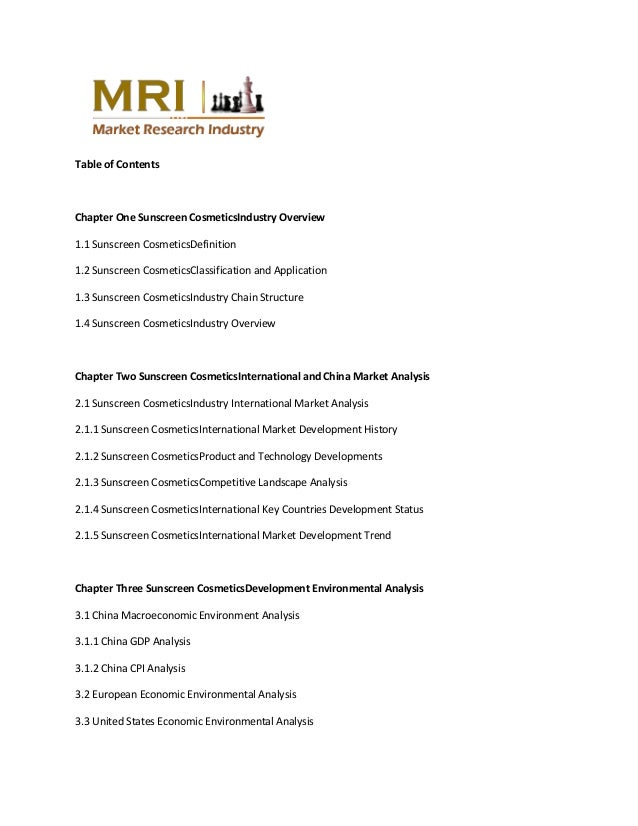 MRI
Market Research Industry

Table of Contents

Chapter One Sunscreen CosmeticsIndustry Overview

1.1 Sunscreen CosmeticsDefinition

1.2 Sunscreen CosmeticsClassification and Application

1.3 Sunscreen CosmeticsIndustry Chain Structure

1.4 Sunscreen CosmeticsIndustry Overview

Chapter Two Sunscreen CosmeticsInternational and China Market Analysis

2.1 Sunscreen CosmeticsIndustry International Market Analysis

2.1.1 Sunscreen CosmeticsInternational Market Development History

2.1.2 Sunscreen CosmeticsProduct and Technology Developments

2.1.3 Sunscreen CosmeticsCompetitive Landscape Analysis

2.1.4 Sunscreen CosmeticsInternational Key Countries Development Status

2.1.5 Sunscreen CosmeticsInternational Market Development Trend

Chapter Three Sunscreen CosmeticsDevelopment Environmental Analysis

3.1 China Macroeconomic Environment Analysis

3.1.1 China GDP Analysis

3.1.2 China CPI Analysis

3.2 European Economic Environmental Analysis

3.3 United States Economic Environmental Analysis